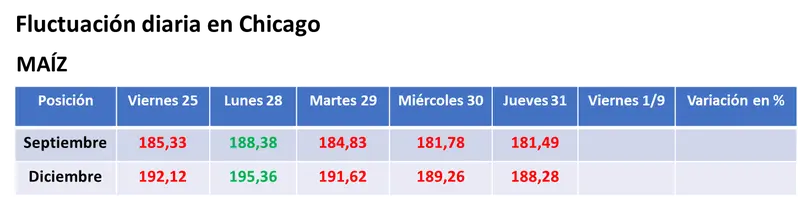 Fluctuación diaria en Chicago

MAÍZ

| Posición | Viernes 25 | Lunes 28 | Martes 29 | Miércoles 30 | Jueves 31 | Viernes 1/9 | Variación en % |
|---|---|---|---|---|---|---|---|
| Septiembre | 185,33 | 188,38 | 184,83 | 181,78 | 181,49 | | |
| Diciembre | 192,12 | 195,36 | 191,62 | 189,26 | 188,28 | | |